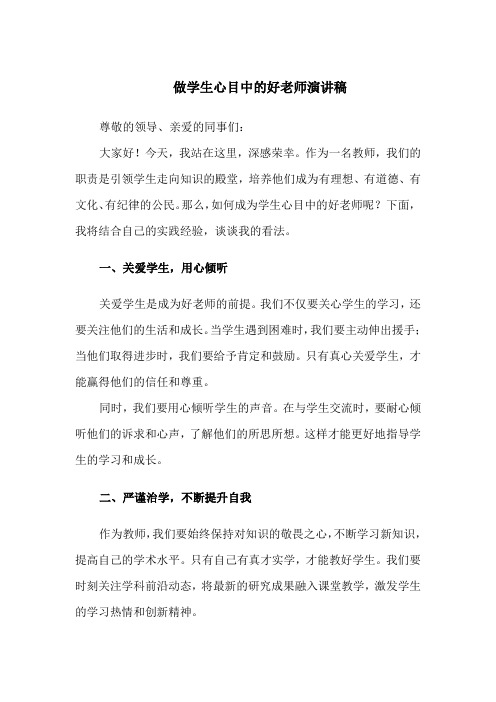 做学生心目中的好老师演讲稿

尊敬的领导、亲爱的同事们：

大家好！今天，我站在这里，深感荣幸。作为一名教师，我们的职责是引领学生走向知识的殿堂，培养他们成为有理想、有道德、有文化、有纪律的公民。那么，如何成为学生心目中的好老师呢？下面，我将结合自己的实践经验，谈谈我的看法。

一、关爱学生，用心倾听

关爱学生是成为好老师的前提。我们不仅要关心学生的学习，还要关注他们的生活和成长。当学生遇到困难时，我们要主动伸出援手；当他们取得进步时，我们要给予肯定和鼓励。只有真心关爱学生，才能赢得他们的信任和尊重。

同时，我们要用心倾听学生的声音。在与学生交流时，要耐心倾听他们的诉求和心声，了解他们的所思所想。这样才能更好地指导学生的学习和成长。

二、严谨治学，不断提升自我

作为教师，我们要始终保持对知识的敬畏之心，不断学习新知识，提高自己的学术水平。只有自己有真才实学，才能教好学生。我们要时刻关注学科前沿动态，将最新的研究成果融入课堂教学，激发学生的学习热情和创新精神。